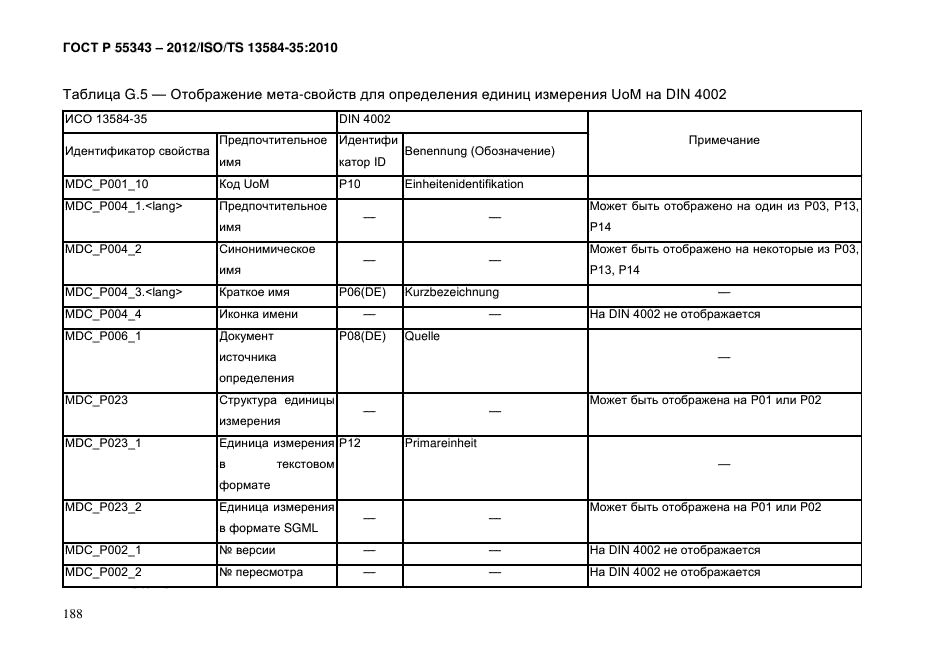 ГОСТ Р 55343 – 2012/ISO/TS 13584-35:2010

Таблица G.5 — Отображение мета-свойств для определения единиц измерения UoM на DIN 4002

| ИСО 13584-35 | | DIN 4002 | | Примечание |
|---|---|---|---|---|
| Идентификатор свойства | Предпочтительное имя | Идентификатор ID | Benennung (Обозначение) | |
| MDC_P001_10 | Код UoM | P10 | Einheitenidentifikation | |
| MDC_P004_1.<lang> | Предпочтительное имя | — | — | Может быть отображено на один из P03, P13, P14 |
| MDC_P004_2 | Синонимическое имя | — | — | Может быть отображено на некоторые из P03, P13, P14 |
| MDC_P004_3.<lang> | Краткое имя | P06(DE) | Kurzbezeichnung | — |
| MDC_P004_4 | Иконка имени | — | — | На DIN 4002 не отображается |
| MDC_P006_1 | Документ источника определения | P08(DE) | Quelle | — |
| MDC_P023 | Структура единицы измерения | — | — | Может быть отображена на P01 или P02 |
| MDC_P023_1 | Единица измерения в текстовом формате | P12 | Primareinheit | — |
| MDC_P023_2 | Единица измерения в формате SGML | — | — | Может быть отображена на P01 или P02 |
| MDC_P002_1 | № версии | — | — | На DIN 4002 не отображается |
| MDC_P002_2 | № пересмотра | — | — | На DIN 4002 не отображается |

188